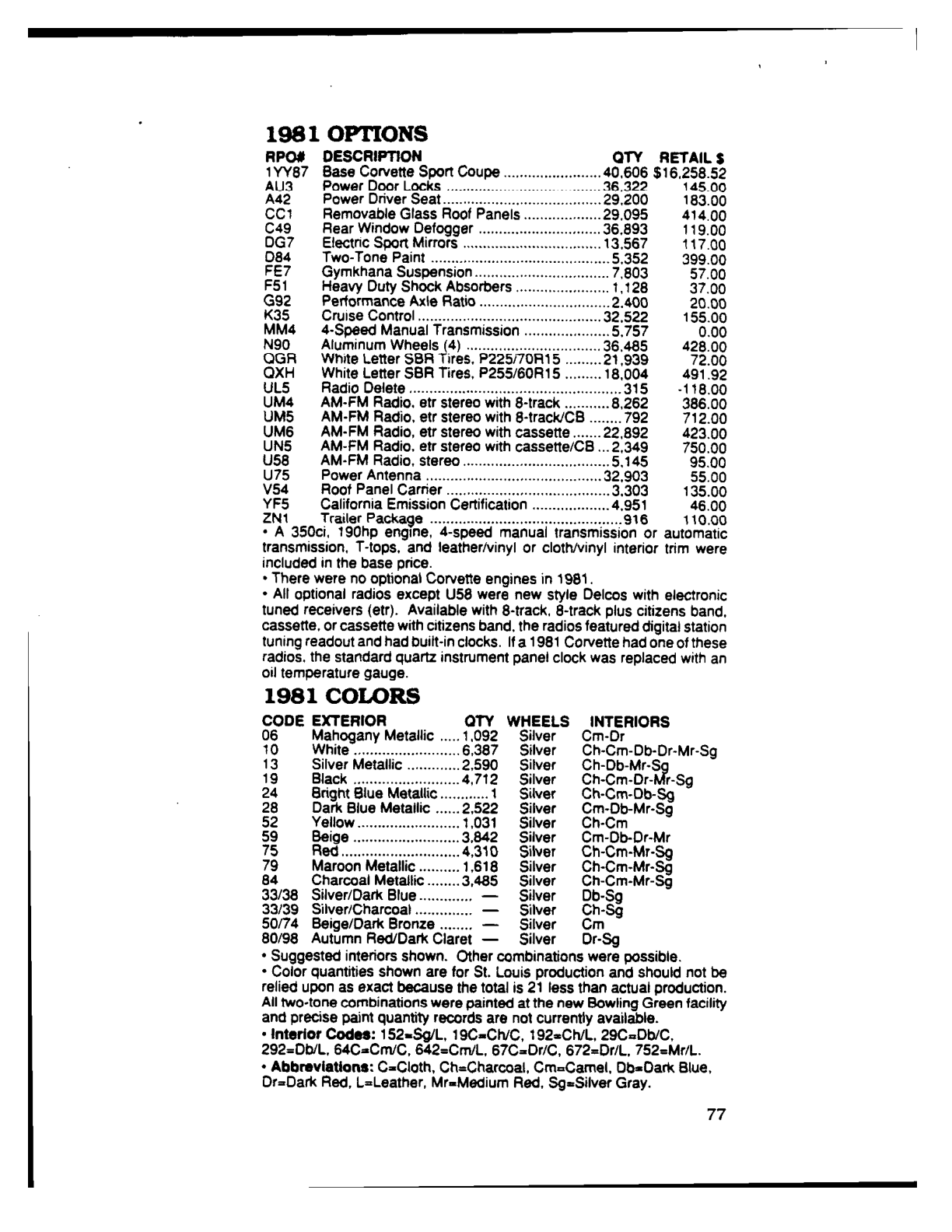 1981 OPTIONS

| RPO# | DESCRIPTION | QTY | RETAIL $ |
|---|---|---|---|
| 1YY87 | Base Corvette Sport Coupe | 40,606 | $16,258.52 |
| AU3 | Power Door Locks | 36,322 | 145.00 |
| A42 | Power Driver Seat | 29,200 | 183.00 |
| CC1 | Removable Glass Roof Panels | 29,095 | 414.00 |
| C49 | Rear Window Defogger | 36,893 | 119.00 |
| DG7 | Electric Sport Mirrors | 13,567 | 117.00 |
| D84 | Two-Tone Paint | 5,352 | 399.00 |
| FE7 | Gymkhana Suspension | 7,803 | 57.00 |
| F51 | Heavy Duty Shock Absorbers | 1,128 | 37.00 |
| G92 | Performance Axle Ratio | 2,400 | 20.00 |
| K35 | Cruise Control | 32,522 | 155.00 |
| MM4 | 4-Speed Manual Transmission | 5,757 | 0.00 |
| N90 | Aluminum Wheels (4) | 36,485 | 428.00 |
| QGR | White Letter SBR Tires, P225/70R15 | 21,939 | 72.00 |
| QXH | White Letter SBR Tires, P255/60R15 | 18,004 | 491.92 |
| UL5 | Radio Delete | 315 | -118.00 |
| UM4 | AM-FM Radio, etr stereo with 8-track | 8,262 | 386.00 |
| UM5 | AM-FM Radio, etr stereo with 8-track/CB | 792 | 712.00 |
| UM6 | AM-FM Radio, etr stereo with cassette | 22,892 | 423.00 |
| UN5 | AM-FM Radio, etr stereo with cassette/CB | 2,349 | 750.00 |
| U58 | AM-FM Radio, stereo | 5,145 | 95.00 |
| U75 | Power Antenna | 32,903 | 55.00 |
| V54 | Roof Panel Carrier | 3,303 | 135.00 |
| YF5 | California Emission Certification | 4,951 | 46.00 |
| ZN1 | Trailer Package | 916 | 110.00 |

• A 350ci, 190hp engine, 4-speed manual transmission or automatic transmission, T-tops, and leather/vinyl or cloth/vinyl interior trim were included in the base price.
• There were no optional Corvette engines in 1981.
• All optional radios except U58 were new style Delcos with electronic tuned receivers (etr). Available with 8-track, 8-track plus citizens band, cassette, or cassette with citizens band, the radios featured digital station tuning readout and had built-in clocks. If a 1981 Corvette had one of these radios, the standard quartz instrument panel clock was replaced with an oil temperature gauge.

1981 COLORS

| CODE | EXTERIOR | QTY | WHEELS | INTERIORS |
|---|---|---|---|---|
| 06 | Mahogany Metallic | 1,092 | Silver | Cm-Dr |
| 10 | White | 6,387 | Silver | Ch-Cm-Db-Dr-Mr-Sg |
| 13 | Silver Metallic | 2,590 | Silver | Ch-Db-Mr-Sg |
| 19 | Black | 4,712 | Silver | Ch-Cm-Dr-Mr-Sg |
| 24 | Bright Blue Metallic | 1 | Silver | Ch-Cm-Db-Sg |
| 28 | Dark Blue Metallic | 2,522 | Silver | Cm-Db-Mr-Sg |
| 52 | Yellow | 1,031 | Silver | Ch-Cm |
| 59 | Beige | 3,842 | Silver | Cm-Db-Dr-Mr |
| 75 | Red | 4,310 | Silver | Ch-Cm-Mr-Sg |
| 79 | Maroon Metallic | 1,618 | Silver | Ch-Cm-Mr-Sg |
| 84 | Charcoal Metallic | 3,485 | Silver | Ch-Cm-Mr-Sg |
| 33/38 | Silver/Dark Blue | — | Silver | Db-Sg |
| 33/39 | Silver/Charcoal | — | Silver | Ch-Sg |
| 50/74 | Beige/Dark Bronze | — | Silver | Cm |
| 80/98 | Autumn Red/Dark Claret | — | Silver | Dr-Sg |

• Suggested interiors shown. Other combinations were possible.
• Color quantities shown are for St. Louis production and should not be relied upon as exact because the total is 21 less than actual production. All two-tone combinations were painted at the new Bowling Green facility and precise paint quantity records are not currently available.
• Interior Codes: 152=Sg/L, 19C=Ch/C, 192=Ch/L, 29C=Db/C, 292=Db/L, 64C=Cm/C, 642=Cm/L, 67C=Dr/C, 672=Dr/L, 752=Mr/L.
• Abbreviations: C=Cloth, Ch=Charcoal, Cm=Camel, Db=Dark Blue, Dr=Dark Red, L=Leather, Mr=Medium Red, Sg=Silver Gray.

77